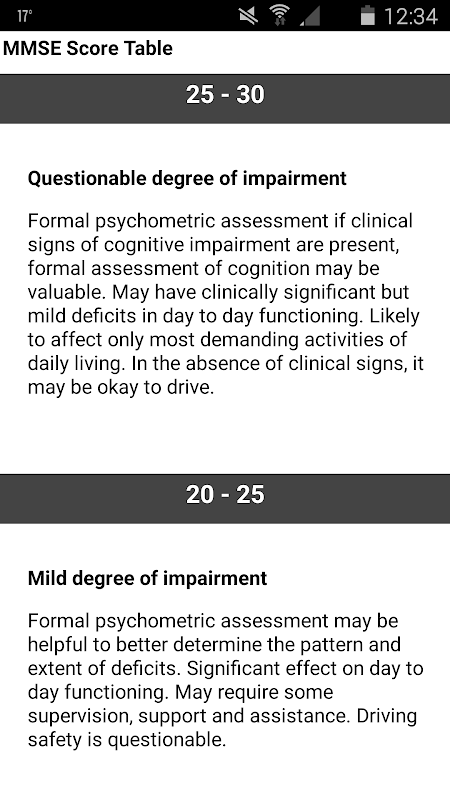 17° 12:34

MMSE Score Table

25 - 30

Questionable degree of impairment

Formal psychometric assessment if clinical signs of cognitive impairment are present, formal assessment of cognition may be valuable. May have clinically significant but mild deficits in day to day functioning. Likely to affect only most demanding activities of daily living. In the absence of clinical signs, it may be okay to drive.

20 - 25

Mild degree of impairment

Formal psychometric assessment may be helpful to better determine the pattern and extent of deficits. Significant effect on day to day functioning. May require some supervision, support and assistance. Driving safety is questionable.